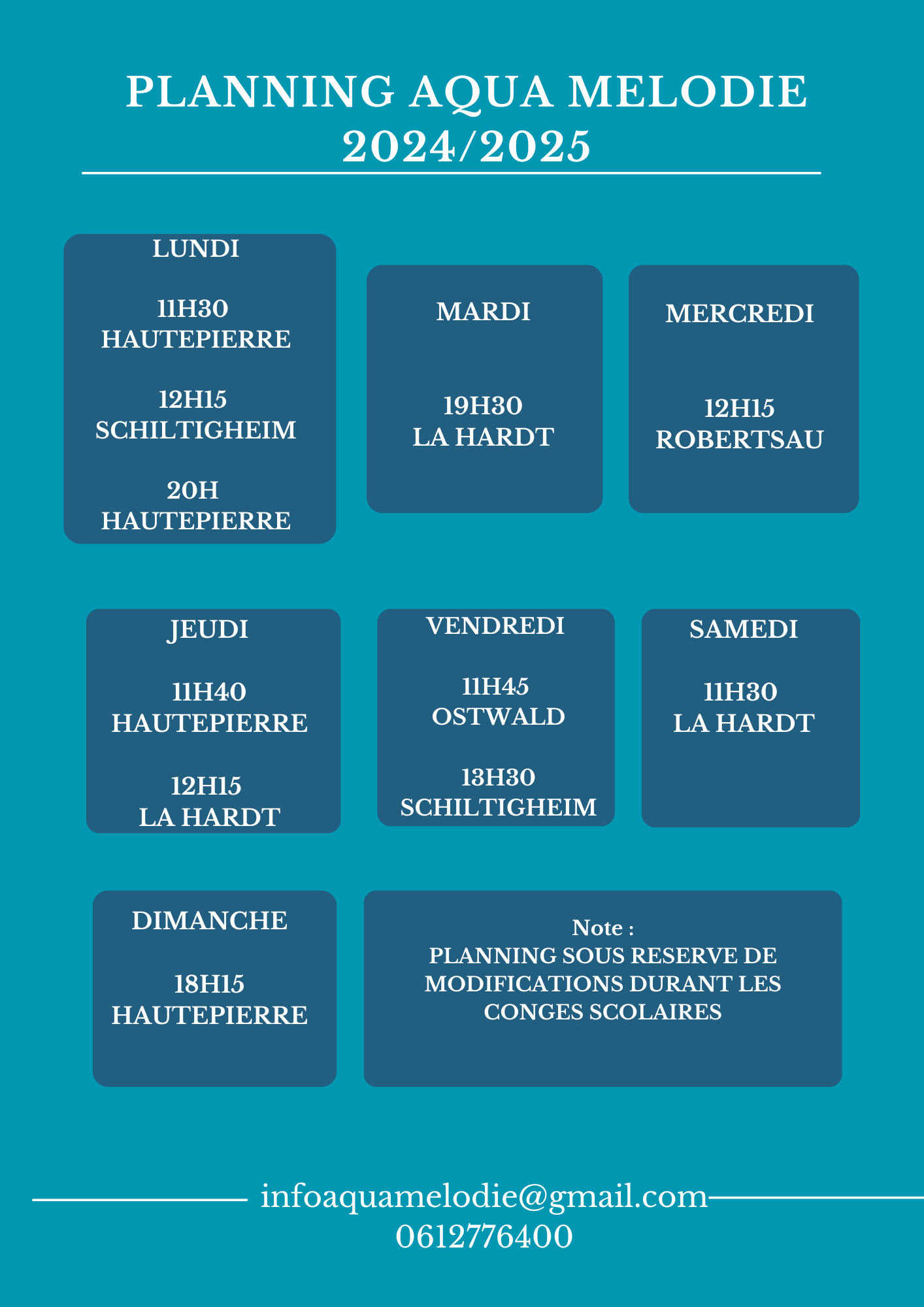 PLANNING AQUA MELODIE 2024/2025

LUNDI

11H30
HAUTEPIERRE

12H15
SCHILTIGHEIM

20H
HAUTEPIERRE

MARDI

19H30
LA HARDT

MERCREDI

12H15
ROBERTSAU

JEUDI

11H40
HAUTEPIERRE

12H15
LA HARDT

VENDREDI

11H45
OSTWALD

13H30
SCHILTIGHEIM

SAMEDI

11H30
LA HARDT

DIMANCHE

18H15
HAUTEPIERRE

Note :
PLANNING SOUS RESERVE DE MODIFICATIONS DURANT LES CONGES SCOLAIRES

infoaquamelodie@gmail.com
0612776400